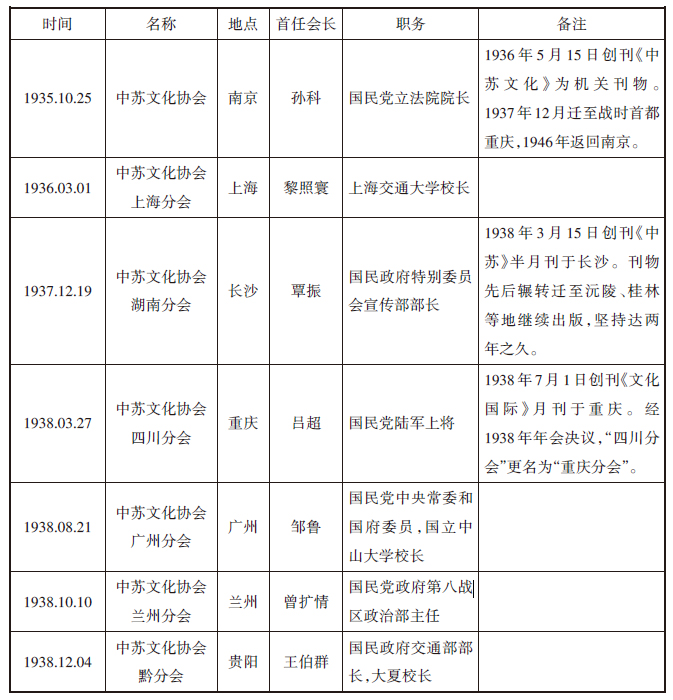 | 时间 | 名称 | 地点 | 首任会长 | 职务 | 备注 |
|---|---|---|---|---|---|
| 1935.10.25 | 中苏文化协会 | 南京 | 孙科 | 国民党立法院院长 | 1936年5月15日创刊《中苏文化》为机关刊物。1937年12月迁至战时首都重庆，1946年返回南京。 |
| 1936.03.01 | 中苏文化协会上海分会 | 上海 | 黎照寰 | 上海交通大学校长 | |
| 1937.12.19 | 中苏文化协会湖南分会 | 长沙 | 覃振 | 国民政府特别委员会宣传部部长 | 1938年3月15日创刊《中苏》半月刊于长沙。刊物先后辗转迁至沅陵、桂林等地继续出版，坚持达两年之久。 |
| 1938.03.27 | 中苏文化协会四川分会 | 重庆 | 吕超 | 国民党陆军上将 | 1938年7月1日创刊《文化国际》月刊于重庆。经1938年年会决议，“四川分会”更名为“重庆分会”。 |
| 1938.08.21 | 中苏文化协会广州分会 | 广州 | 邹鲁 | 国民党中央常委和国府委员，国立中山大学校长 | |
| 1938.10.10 | 中苏文化协会兰州分会 | 兰州 | 曾扩情 | 国民党政府第八战区政治部主任 | |
| 1938.12.04 | 中苏文化协会黔分会 | 贵阳 | 王伯群 | 国民政府交通部部长，大夏校长 | |